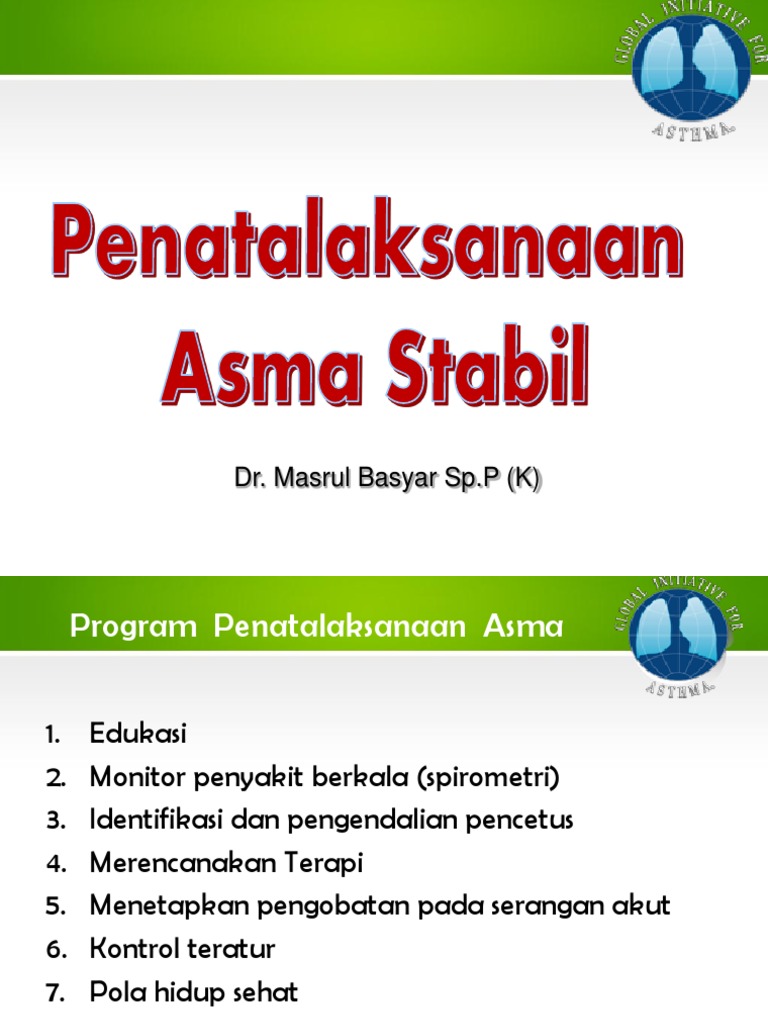 GLOBAL INITIATIVE FOR ASTHMA

Penatalaksanaan Asma Stabil

Dr. Masrul Basyar Sp.P (K)

Program Penatalaksanaan Asma

GLOBAL INITIATIVE FOR ASTHMA

1. Edukasi
2. Monitor penyakit berkala (spirometri)
3. Identifikasi dan pengendalian pencetus
4. Merencanakan Terapi
5. Menetapkan pengobatan pada serangan akut
6. Kontrol teratur
7. Pola hidup sehat